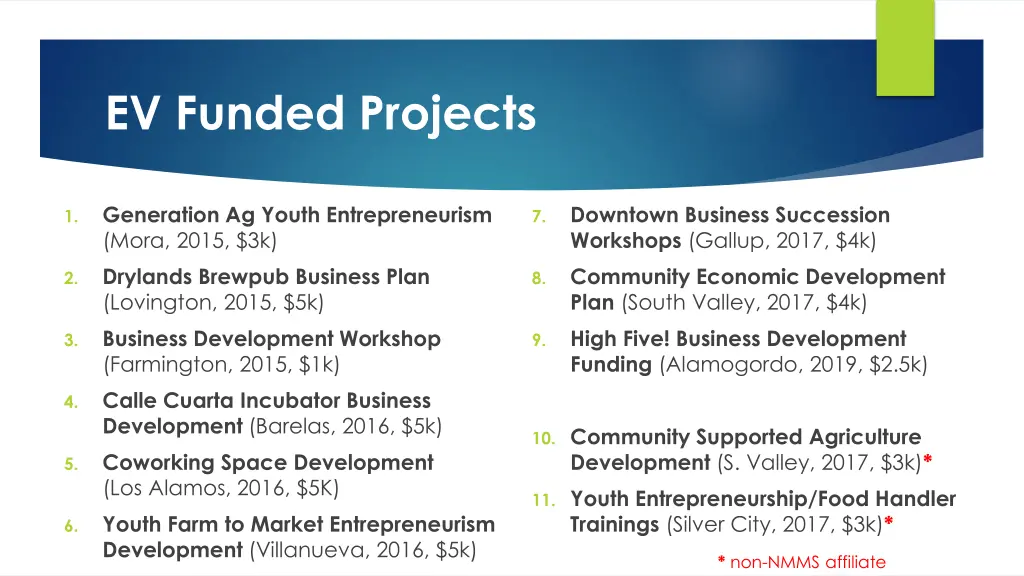 EV Funded Projects

1. Generation Ag Youth Entrepreneurism (Mora, 2015, $3k)
2. Drylands Brewpub Business Plan (Lovington, 2015, $5k)
3. Business Development Workshop (Farmington, 2015, $1k)
4. Calle Cuarta Incubator Business Development (Barelas, 2016, $5k)
5. Coworking Space Development (Los Alamos, 2016, $5K)
6. Youth Farm to Market Entrepreneurism Development (Villanueva, 2016, $5k)

7. Downtown Business Succession Workshops (Gallup, 2017, $4k)
8. Community Economic Development Plan (South Valley, 2017, $4k)
9. High Five! Business Development Funding (Alamogordo, 2019, $2.5k)
10. Community Supported Agriculture Development (S. Valley, 2017, $3k)*
11. Youth Entrepreneurship/Food Handler Trainings (Silver City, 2017, $3k)*

* non-NMMS affiliate